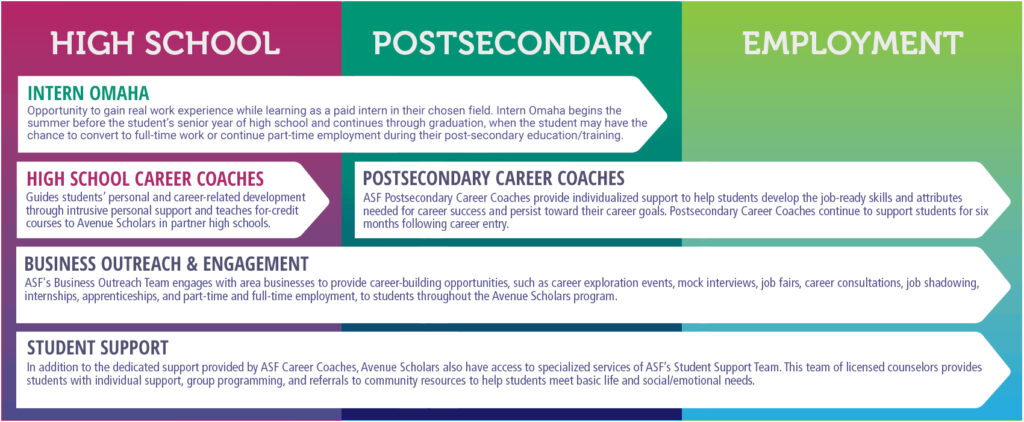 HIGH SCHOOL

POSTSECONDARY

EMPLOYMENT

INTERN OMAHA
Opportunity to gain real work experience while learning as a paid intern in their chosen field. Intern Omaha begins the summer before the student's senior year of high school and continues through graduation, when the student may have the chance to convert to full-time work or continue part-time employment during their post-secondary education/training.

HIGH SCHOOL CAREER COACHES
Guides students' personal and career-related development through intrusive personal support and teaches for-credit courses to Avenue Scholars in partner high schools.

POSTSECONDARY CAREER COACHES
ASF Postsecondary Career Coaches provide individualized support to help students develop the job-ready skills and attributes needed for career success and persist toward their career goals. Postsecondary Career Coaches continue to support students for six months following career entry.

BUSINESS OUTREACH & ENGAGEMENT
ASF's Business Outreach Team engages with area businesses to provide career-building opportunities, such as career exploration events, mock interviews, job fairs, career consultations, job shadowing, internships, apprenticeships, and part-time and full-time employment, to students throughout the Avenue Scholars program.

STUDENT SUPPORT
In addition to the dedicated support provided by ASF Career Coaches, Avenue Scholars also have access to specialized services of ASF's Student Support Team. This team of licensed counselors provides students with individual support, group programming, and referrals to community resources to help students meet basic life and social/emotional needs.